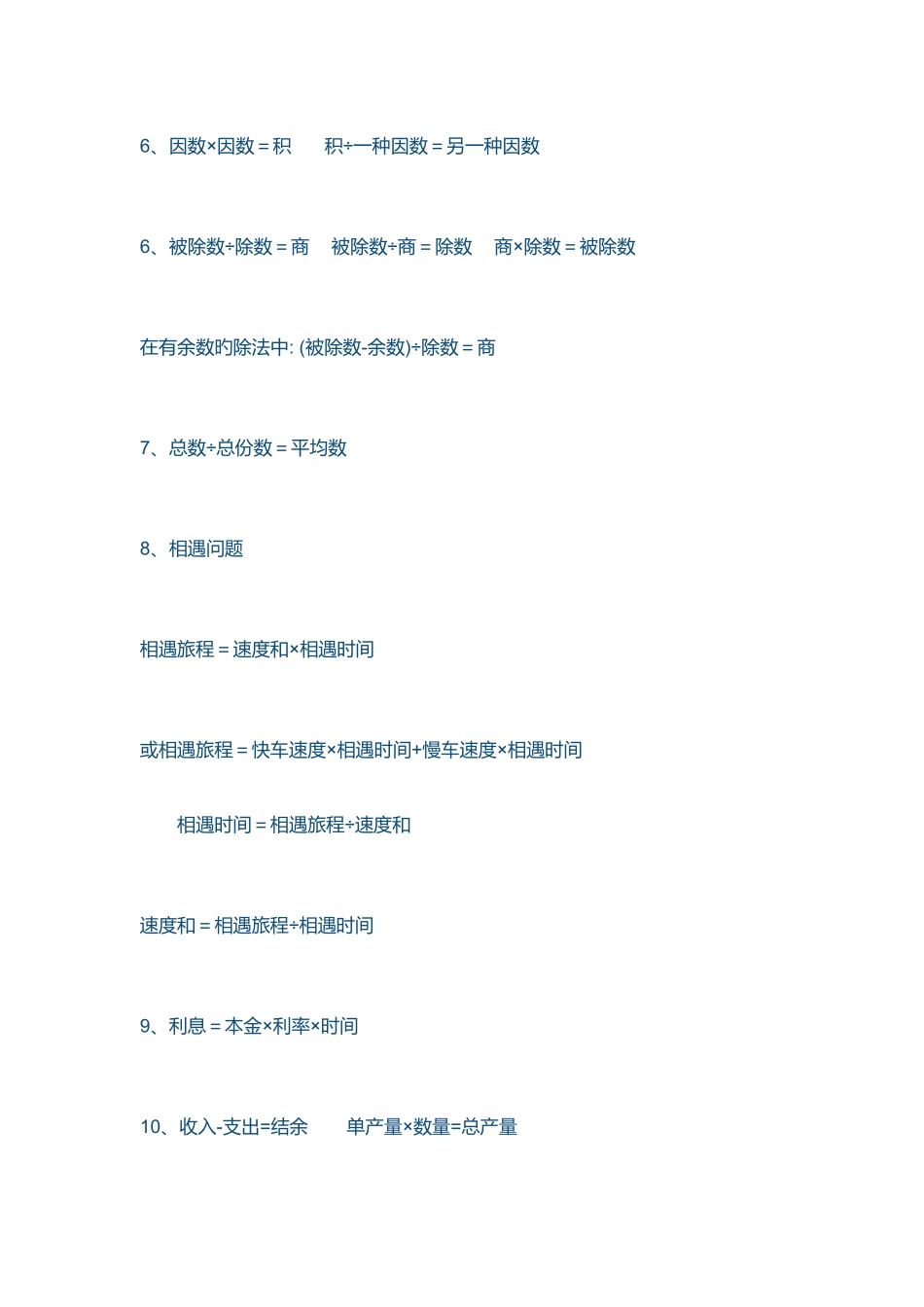 6、因数×因数＝积　　积÷一种因数＝另一种因数

6、被除数÷除数＝商　 被除数÷商＝除数　 商×除数＝被除数

在有余数旳除法中: (被除数-余数)÷除数＝商

7、总数÷总份数＝平均数

8、相遇问题

相遇旅程＝速度和×相遇时间

或相遇旅程＝快车速度×相遇时间+慢车速度×相遇时间

相遇时间＝相遇旅程÷速度和

速度和＝相遇旅程÷相遇时间

9、利息＝本金×利率×时间

10、收入-支出=结余　　单产量×数量=总产量